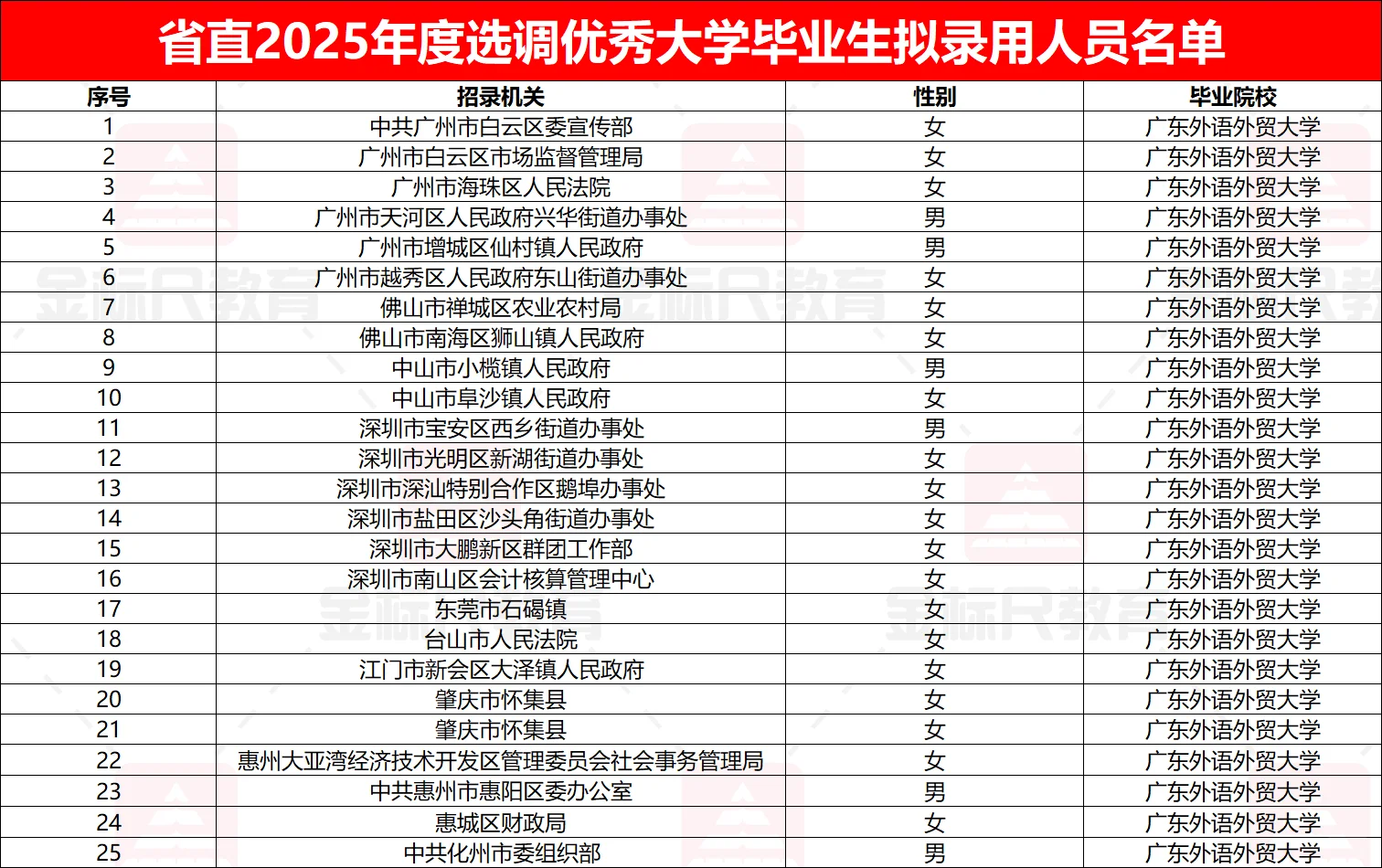 省直2025年度选调优秀大学毕业生拟录用人员名单

| 序号 | 招录机关 | 性别 | 毕业院校 |
|---|---|---|---|
| 1 | 中共广州市白云区委宣传部 | 女 | 广东外语外贸大学 |
| 2 | 广州市白云区市场监督管理局 | 女 | 广东外语外贸大学 |
| 3 | 广州市海珠区人民法院 | 女 | 广东外语外贸大学 |
| 4 | 广州市天河区人民政府兴华街道办事处 | 男 | 广东外语外贸大学 |
| 5 | 广州市增城区仙村镇人民政府 | 男 | 广东外语外贸大学 |
| 6 | 广州市越秀区人民政府东山街道办事处 | 女 | 广东外语外贸大学 |
| 7 | 佛山市禅城区农业农村局 | 女 | 广东外语外贸大学 |
| 8 | 佛山市南海区狮山镇人民政府 | 女 | 广东外语外贸大学 |
| 9 | 中山市小榄镇人民政府 | 男 | 广东外语外贸大学 |
| 10 | 中山市阜沙镇人民政府 | 女 | 广东外语外贸大学 |
| 11 | 深圳市宝安区西乡街道办事处 | 男 | 广东外语外贸大学 |
| 12 | 深圳市光明区新湖街道办事处 | 女 | 广东外语外贸大学 |
| 13 | 深圳市深汕特别合作区鹅埠办事处 | 女 | 广东外语外贸大学 |
| 14 | 深圳市盐田区沙头角街道办事处 | 女 | 广东外语外贸大学 |
| 15 | 深圳市大鹏新区群团工作部 | 女 | 广东外语外贸大学 |
| 16 | 深圳市南山区会计核算管理中心 | 女 | 广东外语外贸大学 |
| 17 | 东莞市石碣镇 | 女 | 广东外语外贸大学 |
| 18 | 台山市人民法院 | 女 | 广东外语外贸大学 |
| 19 | 江门市新会区大泽镇人民政府 | 女 | 广东外语外贸大学 |
| 20 | 肇庆市怀集县 | 女 | 广东外语外贸大学 |
| 21 | 肇庆市怀集县 | 女 | 广东外语外贸大学 |
| 22 | 惠州大亚湾经济技术开发区管理委员会社会事务管理局 | 女 | 广东外语外贸大学 |
| 23 | 中共惠州市惠阳区委办公室 | 男 | 广东外语外贸大学 |
| 24 | 惠城区财政局 | 女 | 广东外语外贸大学 |
| 25 | 中共化州市委组织部 | 男 | 广东外语外贸大学 |

金标尺教育